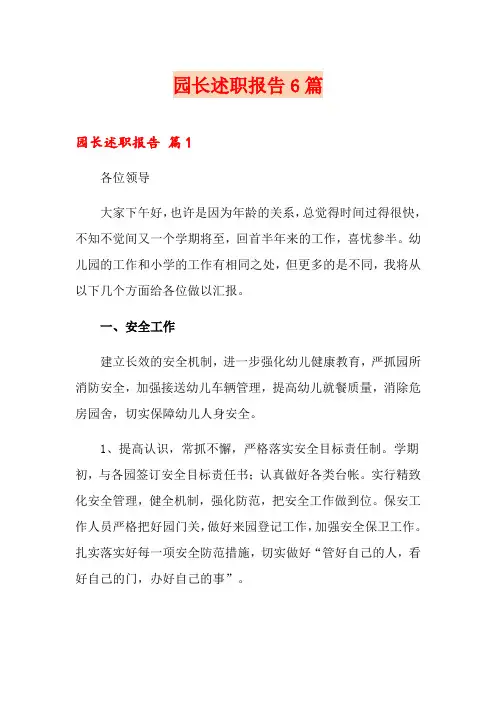 园长述职报告6篇

园长述职报告 篇1

各位领导

大家下午好，也许是因为年龄的关系，总觉得时间过得很快，不知不觉间又一个学期将至，回首半年来的工作，喜忧参半。幼儿园的工作和小学的工作有相同之处，但更多的是不同，我将从以下几个方面给各位做以汇报。

一、安全工作

建立长效的安全机制，进一步强化幼儿健康教育，严抓园所消防安全，加强接送幼儿车辆管理，提高幼儿就餐质量，消除危房园舍，切实保障幼儿人身安全。

1、提高认识，常抓不懈，严格落实安全目标责任制。学期初，与各园签订安全目标责任书；认真做好各类台帐。实行精致化安全管理，健全机制，强化防范，把安全工作做到位。保安工作人员严格把好园门关，做好来园登记工作，加强安全保卫工作。扎实落实好每一项安全防范措施，切实做好“管好自己的人，看好自己的门，办好自己的事”。